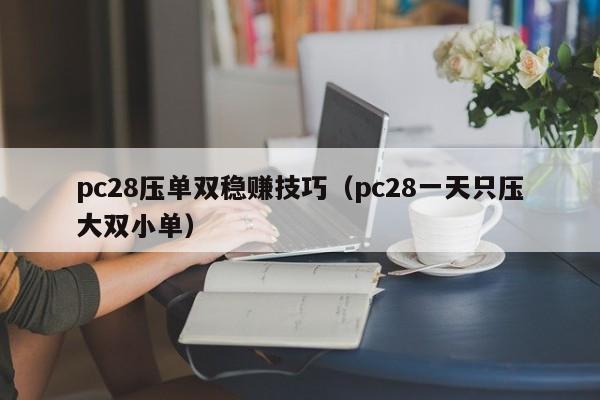 pc28压单双稳赚技巧（pc28一天只压大双小单）